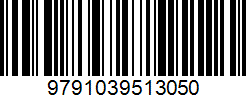 9791039513050